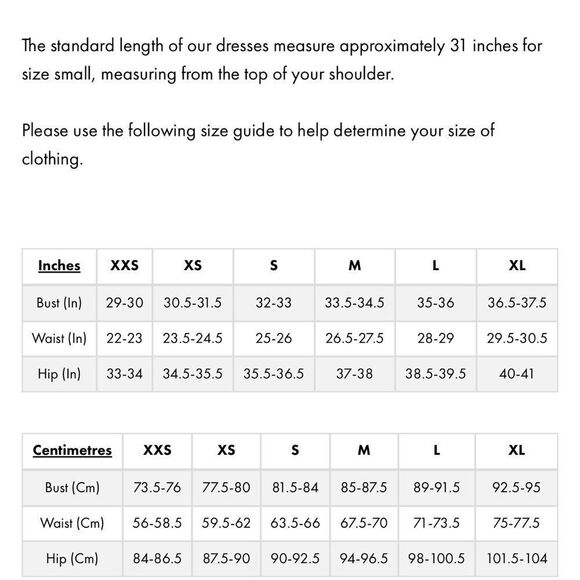 The standard length of our dresses measure approximately 31 inches for size small, measuring from the top of your shoulder.

Please use the following size guide to help determine your size of clothing.

| Inches | XXS | XS | S | M | L | XL |
|---|---|---|---|---|---|---|
| Bust (In) | 29-30 | 30.5-31.5 | 32-33 | 33.5-34.5 | 35-36 | 36.5-37.5 |
| Waist (In) | 22-23 | 23.5-24.5 | 25-26 | 26.5-27.5 | 28-29 | 29.5-30.5 |
| Hip (In) | 33-34 | 34.5-35.5 | 35.5-36.5 | 37-38 | 38.5-39.5 | 40-41 |

| Centimetres | XXS | XS | S | M | L | XL |
|---|---|---|---|---|---|---|
| Bust (Cm) | 73.5-76 | 77.5-80 | 81.5-84 | 85-87.5 | 89-91.5 | 92.5-95 |
| Waist (Cm) | 56-58.5 | 59.5-62 | 63.5-66 | 67.5-70 | 71-73.5 | 75-77.5 |
| Hip (Cm) | 84-86.5 | 87.5-90 | 90-92.5 | 94-96.5 | 98-100.5 | 101.5-104 |